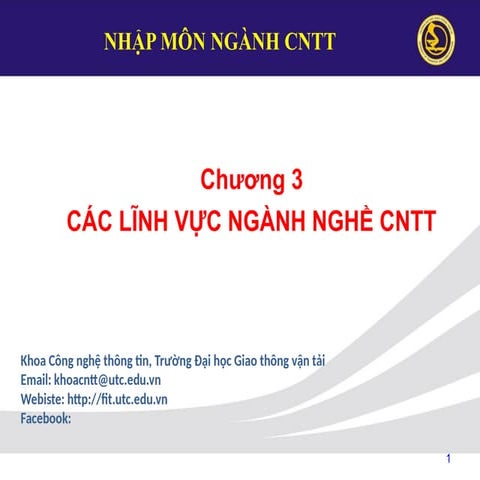 NHẬP MÔN NGÀNH CNTT

Chương 3
CÁC LĨNH VỰC NGÀNH NGHỀ CNTT

Khoa Công nghệ thông tin, Trường Đại học Giao thông vận tải
Email: khoacntt@utc.edu.vn
Webiste: http://fit.utc.edu.vn
Facebook:

1